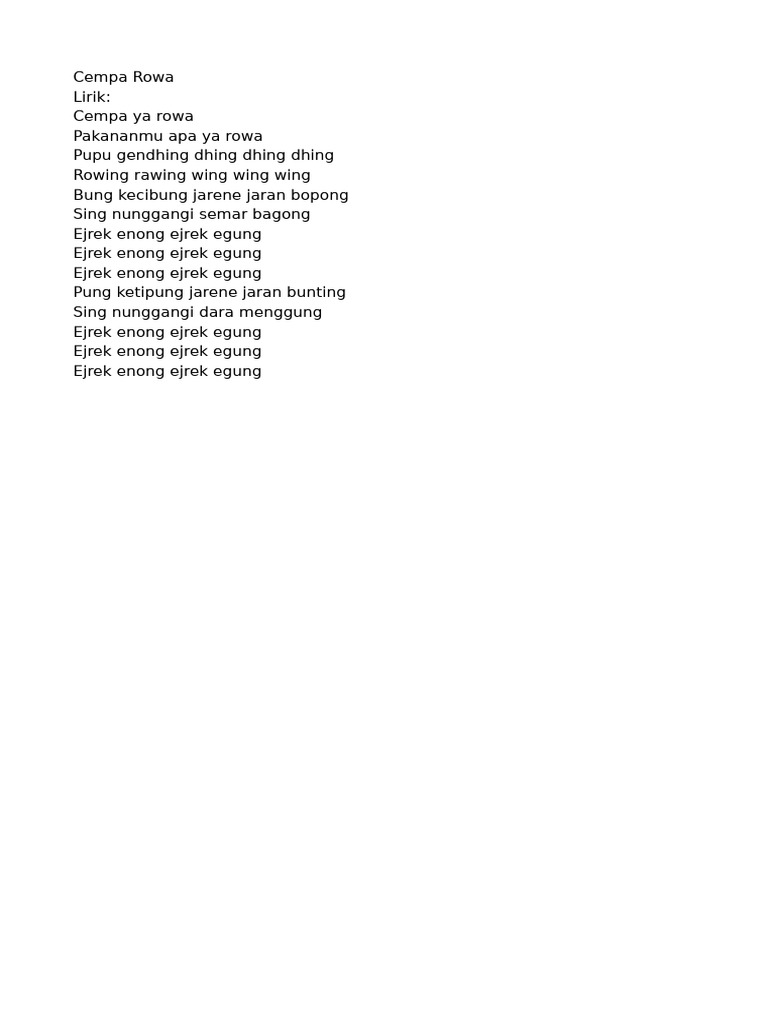 Cempa Rowa
Lirik:
Cempa ya rowa
Pakananmu apa ya rowa
Pupu gendhing dhing dhing dhing
Rowing rawing wing wing wing
Bung kecibung jarene jaran bopong
Sing nunggangi semar bagong
Ejrek enong ejrek egung
Ejrek enong ejrek egung
Ejrek enong ejrek egung
Pung ketipung jarene jaran bunting
Sing nunggangi dara menggung
Ejrek enong ejrek egung
Ejrek enong ejrek egung
Ejrek enong ejrek egung